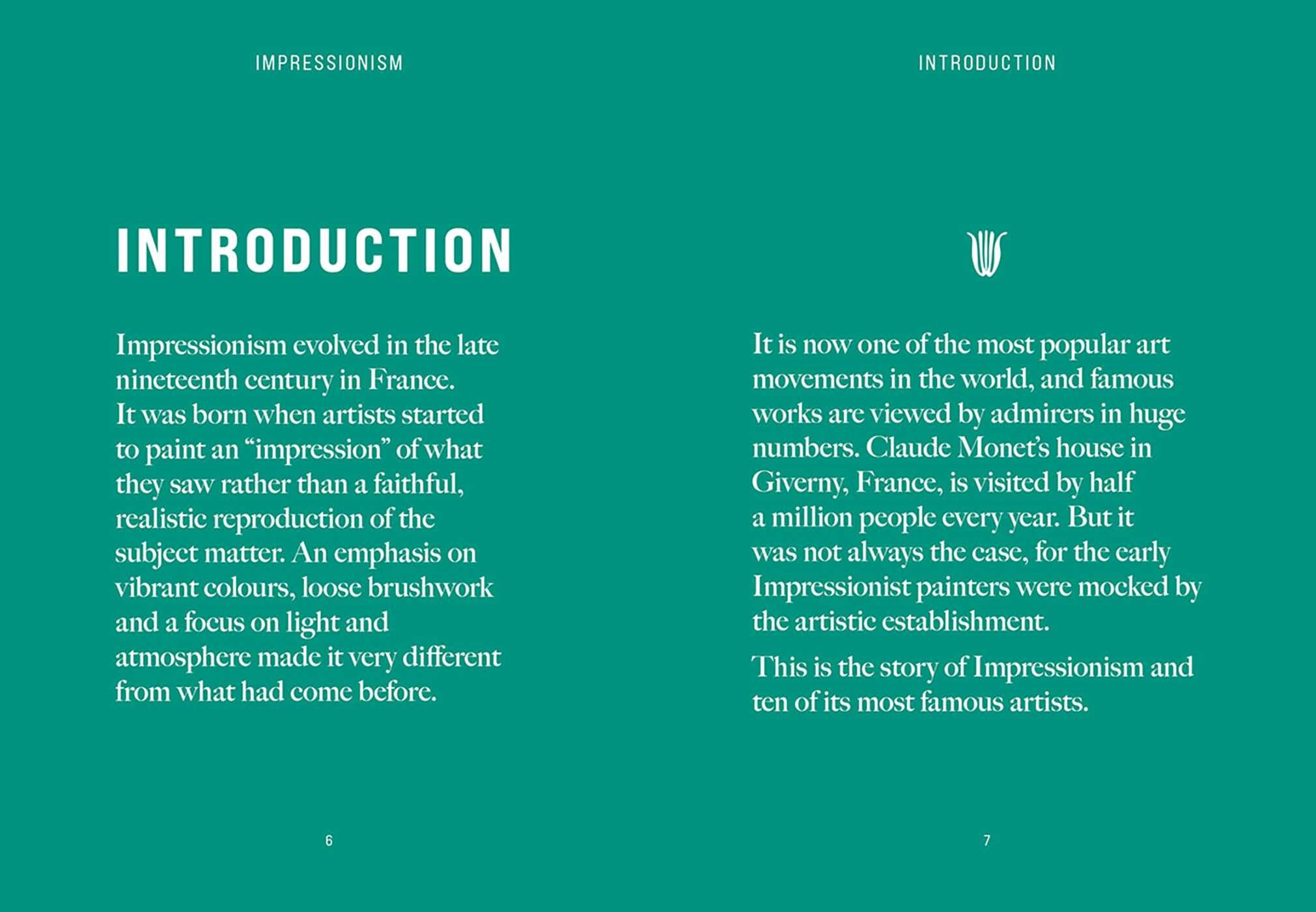 IMPRESSIONISM

INTRODUCTION

Impressionism evolved in the late nineteenth century in France. It was born when artists started to paint an "impression" of what they saw rather than a faithful, realistic reproduction of the subject matter. An emphasis on vibrant colours, loose brushwork and a focus on light and atmosphere made it very different from what had come before.

6

INTRODUCTION

It is now one of the most popular art movements in the world, and famous works are viewed by admirers in huge numbers. Claude Monet's house in Giverny, France, is visited by half a million people every year. But it was not always the case, for the early Impressionist painters were mocked by the artistic establishment.

This is the story of Impressionism and ten of its most famous artists.

7